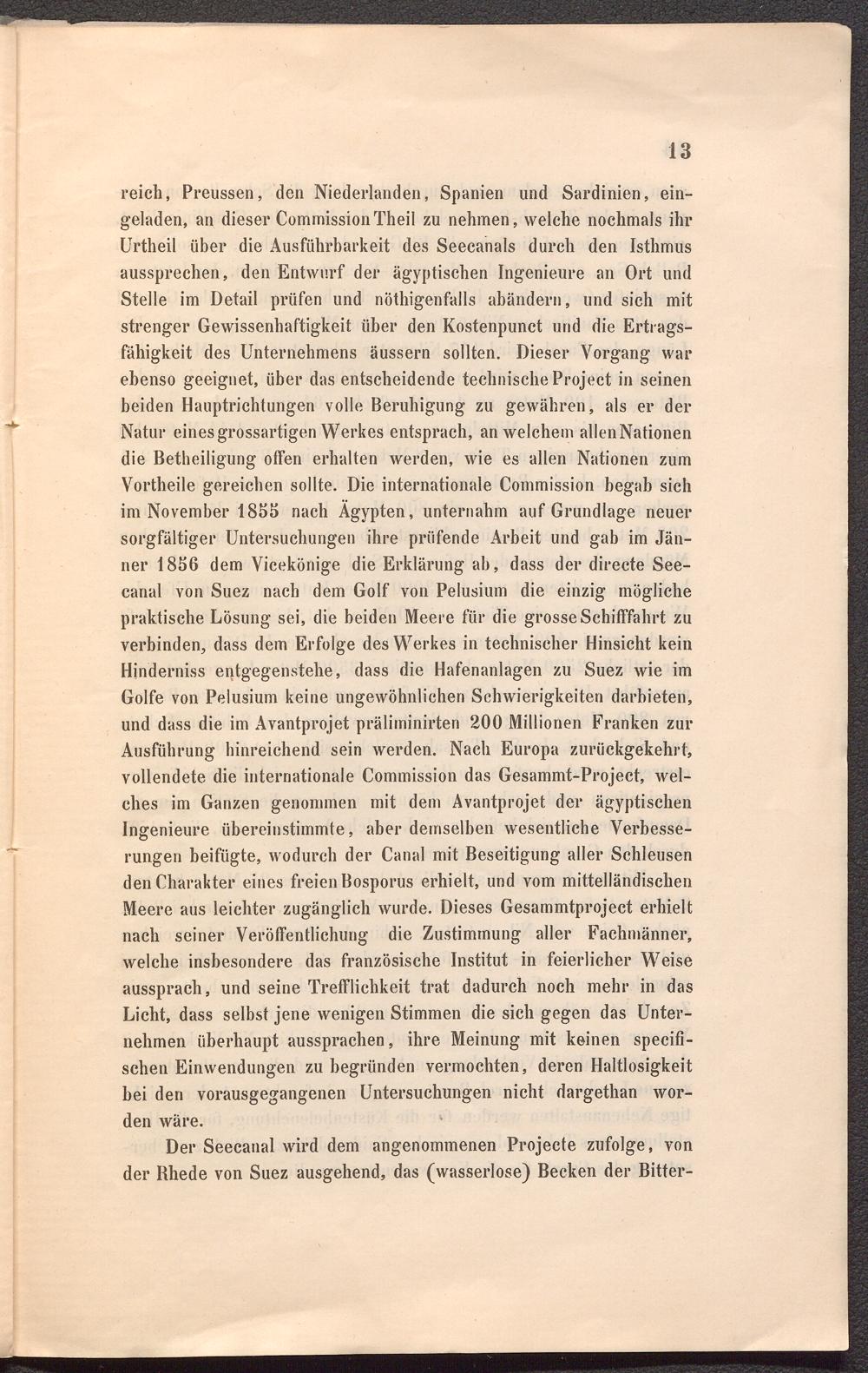 13

reich, Preussen, den Niederlanden, Spanien und Sardinien, eingeladen, an dieser Commission Theil zu nehmen, welche nochmals ihr Urtheil über die Ausführbarkeit des Seecanals durch den Isthmus aussprechen, den Entwurf der ägyptischen Ingenieure an Ort und Stelle im Detail prüfen und nöthigenfalls abändern, und sich mit strenger Gewissenhaftigkeit über den Kostenpunct und die Ertragsfähigkeit des Unternehmens äussern sollten. Dieser Vorgang war ebenso geeignet, über das entscheidende technische Project in seinen beiden Hauptrichtungen volle Beruhigung zu gewähren, als er der Natur eines grossartigen Werkes entsprach, an welchem allen Nationen die Betheiligung offen erhalten werden, wie es allen Nationen zum Vortheile gereichen sollte. Die internationale Commission begab sich im November 1855 nach Ägypten, unternahm auf Grundlage neuer sorgfältiger Untersuchungen ihre prüfende Arbeit und gab im Jänner 1856 dem Vicekönige die Erklärung ab, dass der directe Seecanal von Suez nach dem Golf von Pelusium die einzig mögliche praktische Lösung sei, die beiden Meere für die grosse Schifffahrt zu verbinden, dass dem Erfolge des Werkes in technischer Hinsicht kein Hinderniss entgegenstehe, dass die Hafenanlagen zu Suez wie im Golfe von Pelusium keine ungewöhnlichen Schwierigkeiten darbieten, und dass die im Avantprojet präliminirten 200 Millionen Franken zur Ausführung hinreichend sein werden. Nach Europa zurückgekehrt, vollendete die internationale Commission das Gesammt-Project, welches im Ganzen genommen mit dem Avantprojet der ägyptischen Ingenieure übereinstimmte, aber demselben wesentliche Verbesserungen beifügte, wodurch der Canal mit Beseitigung aller Schleusen den Charakter eines freien Bosporus erhielt, und vom mittelländischen Meere aus leichter zugänglich wurde. Dieses Gesammtproject erhielt nach seiner Veröffentlichung die Zustimmung aller Fachmänner, welche insbesondere das französische Institut in feierlicher Weise aussprach, und seine Trefflichkeit trat dadurch noch mehr in das Licht, dass selbst jene wenigen Stimmen die sich gegen das Unternehmen überhaupt aussprachen, ihre Meinung mit keinen specifischen Einwendungen zu begründen vermochten, deren Haltlosigkeit bei den vorausgegangenen Untersuchungen nicht dargethan worden wäre.

Der Seecanal wird dem angenommenen Projecte zufolge, von der Rhede von Suez ausgehend, das (wasserlose) Becken der Bitter-